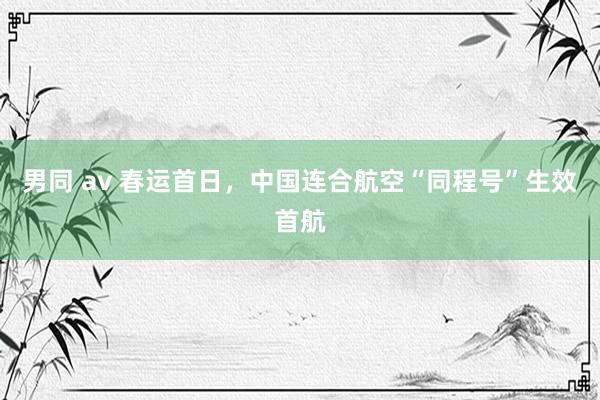 男同 av 春运首日，中国连合航空“同程号”生效首航